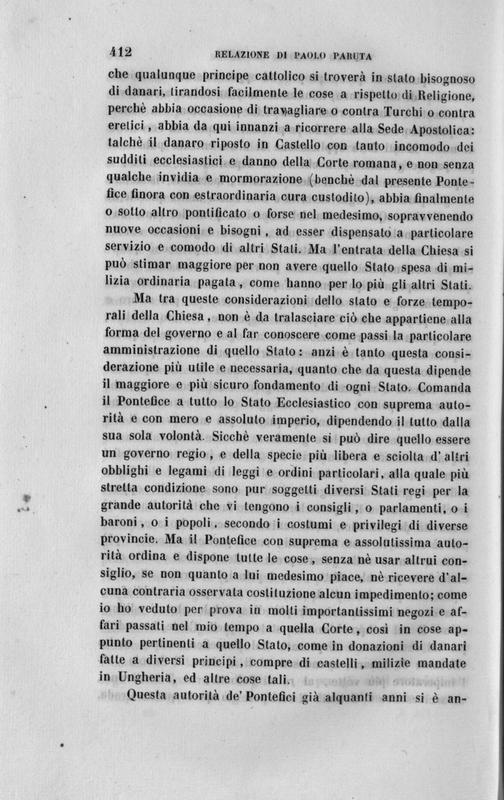 412 RELAZIONE DI PAOLO PARUTA

che qualunque principe cattolico si troverà in stato bisognoso di danari, tirandosi facilmente le cose a rispetto di Religione, perchè abbia occasione di travagliare o contra Turchi o contra eretici, abbia da qui innanzi a ricorrere alla Sede Apostolica: talchè il danaro riposto in Castello con tanto incomodo dei sudditi ecclesiastici e danno della Corte romana, e non senza qualche invidia e mormorazione (benchè dal presente Pontefice finora con estraordinaria cura custodito), abbia finalmente o sotto altro pontificato o forse nel medesimo, sopravvenendo nuove occasioni e bisogni, ad esser dispensato a particolare servizio e comodo di altri Stati. Ma l'entrata della Chiesa si può stimar maggiore per non avere quello Stato spesa di milizia ordinaria pagata, come hanno per lo più gli altri Stati.

Ma tra queste considerazioni dello stato e forze temporali della Chiesa, non è da tralasciare ciò che appartiene alla forma del governo e al far conoscere come passi la particolare amministrazione di quello Stato: anzi è tanto questa considerazione più utile e necessaria, quanto che da questa dipende il maggiore e più sicuro fondamento di ogni Stato. Comanda il Pontefice a tutto lo Stato Ecclesiastico con suprema autorità e con mero e assoluto imperio, dipendendo il tutto dalla sua sola volontà. Sicchè veramente si può dire quello essere un governo regio, e della specie più libera e sciolta d'altri obblighi e legami di leggi e ordini particolari, alla quale più stretta condizione sono pur soggetti diversi Stati regi per la grande autorità che vi tengono i consigli, o parlamenti, o i baroni, o i popoli, secondo i costumi e privilegi di diverse provincie. Ma il Pontefice con suprema e assolutissima autorità ordina e dispone tutte le cose, senza nè usar altrui consiglio, se non quanto a lui medesimo piace, nè ricevere d'alcuna contraria osservata costituzione alcun impedimento; come io ho veduto per prova in molti importantissimi negozi e affari passati nel mio tempo a quella Corte, così in cose appunto pertinenti a quello Stato, come in donazioni di danari fatte a diversi principi, compre di castelli, milizie mandate in Ungheria, ed altre cose tali.

Questa autorità de' Pontefici già alquanti anni si è an-